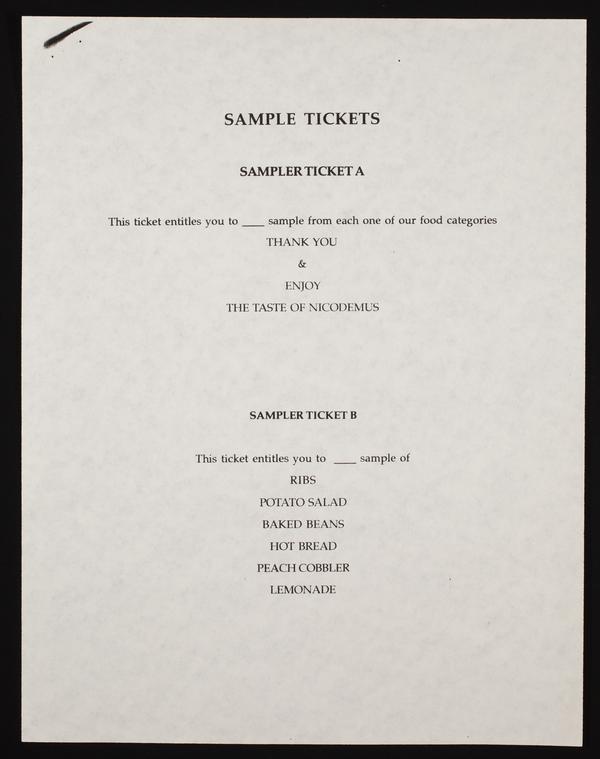 SAMPLE TICKETS

SAMPLER TICKET A

This ticket entitles you to ____ sample from each one of our food categories

THANK YOU

&

ENJOY

THE TASTE OF NICODEMUS

SAMPLER TICKET B

This ticket entitles you to ____ sample of

RIBS

POTATO SALAD

BAKED BEANS

HOT BREAD

PEACH COBBLER

LEMONADE